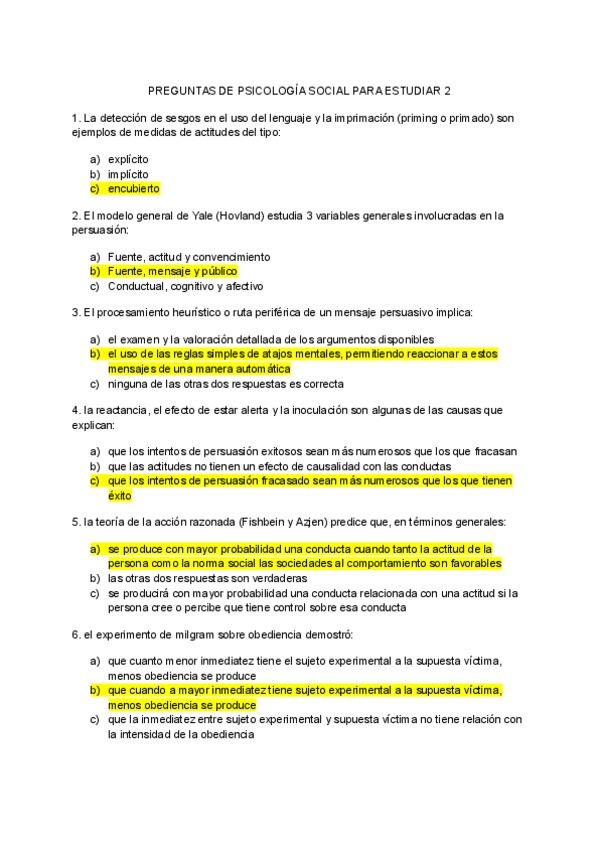 PREGUNTAS DE PSICOLOGÍA SOCIAL PARA ESTUDIAR 2

1. La detección de sesgos en el uso del lenguaje y la imprimación (priming o primado) son ejemplos de medidas de actitudes del tipo:

a) explícito
b) implícito
c) encubierto

2. El modelo general de Yale (Hovland) estudia 3 variables generales involucradas en la persuasión:

a) Fuente, actitud y convencimiento
b) Fuente, mensaje y público
c) Conductual, cognitivo y afectivo

3. El procesamiento heurístico o ruta periférica de un mensaje persuasivo implica:

a) el examen y la valoración detallada de los argumentos disponibles
b) el uso de las reglas simples de atajos mentales, permitiendo reaccionar a estos mensajes de una manera automática
c) ninguna de las otras dos respuestas es correcta

4. la reactancia, el efecto de estar alerta y la inoculación son algunas de las causas que explican:

a) que los intentos de persuasión exitosos sean más numerosos que los que fracasan
b) que las actitudes no tienen un efecto de causalidad con las conductas
c) que los intentos de persuasión fracasado sean más numerosos que los que tienen éxito

5. la teoría de la acción razonada (Fishbein y Azjen) predice que, en términos generales:

a) se produce con mayor probabilidad una conducta cuando tanto la actitud de la persona como la norma social las sociedades al comportamiento son favorables
b) las otras dos respuestas son verdaderas
c) se producirá con mayor probabilidad una conducta relacionada con una actitud si la persona cree o percibe que tiene control sobre esa conducta

6. el experimento de milgram sobre obediencia demostró:

a) que cuanto menor inmediatez tiene el sujeto experimental a la supuesta víctima, menos obediencia se produce
b) que cuando a mayor inmediatez tiene sujeto experimental a la supuesta víctima, menos obediencia se produce
c) que la inmediatez entre sujeto experimental y supuesta víctima no tiene relación con la intensidad de la obediencia